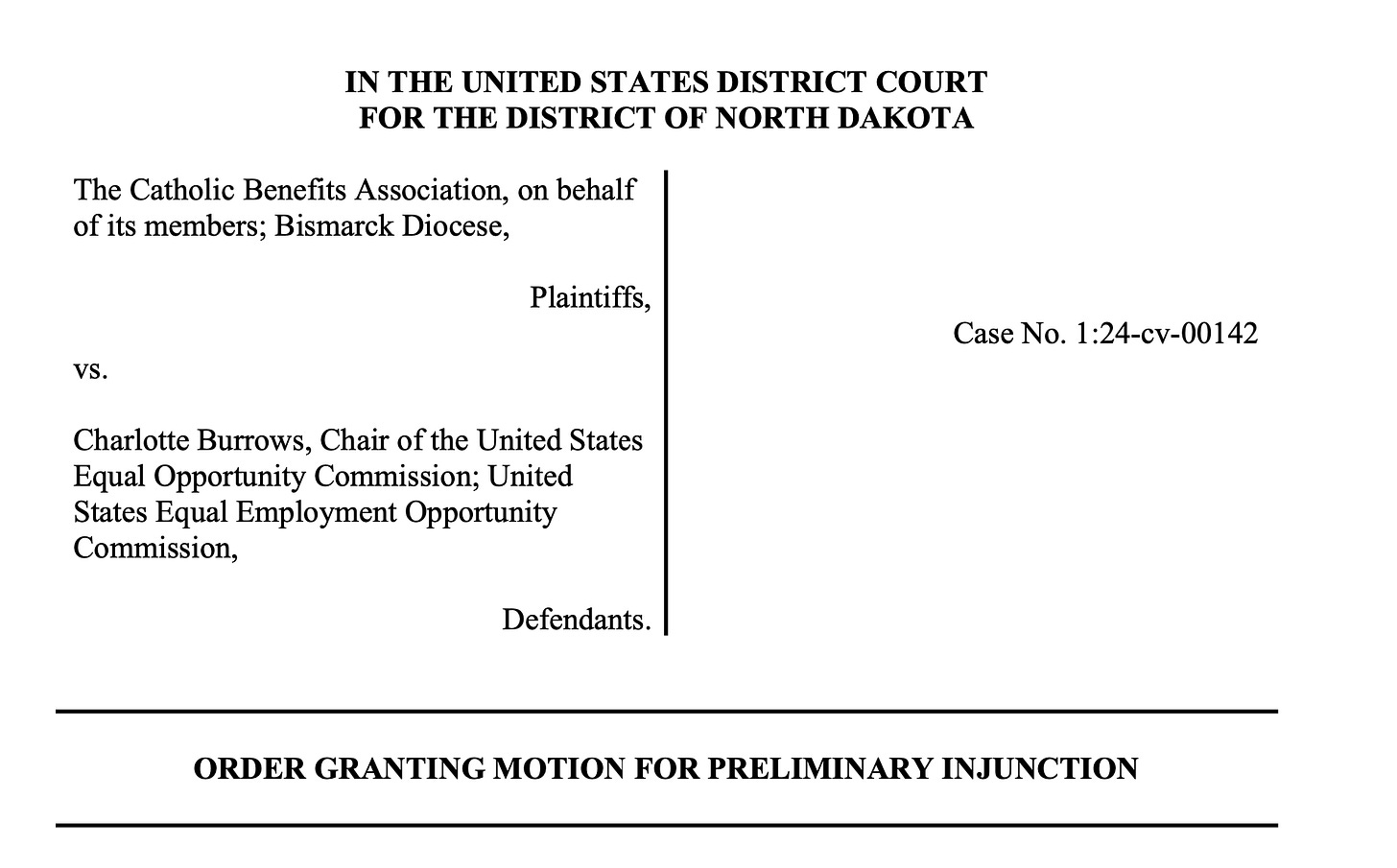 IN THE UNITED STATES DISTRICT COURT
FOR THE DISTRICT OF NORTH DAKOTA

The Catholic Benefits Association, on behalf of its members; Bismarck Diocese,

Plaintiffs,

vs.

Charlotte Burrows, Chair of the United States Equal Opportunity Commission; United States Equal Employment Opportunity Commission,

Defendants.

Case No. 1:24-cv-00142

ORDER GRANTING MOTION FOR PRELIMINARY INJUNCTION